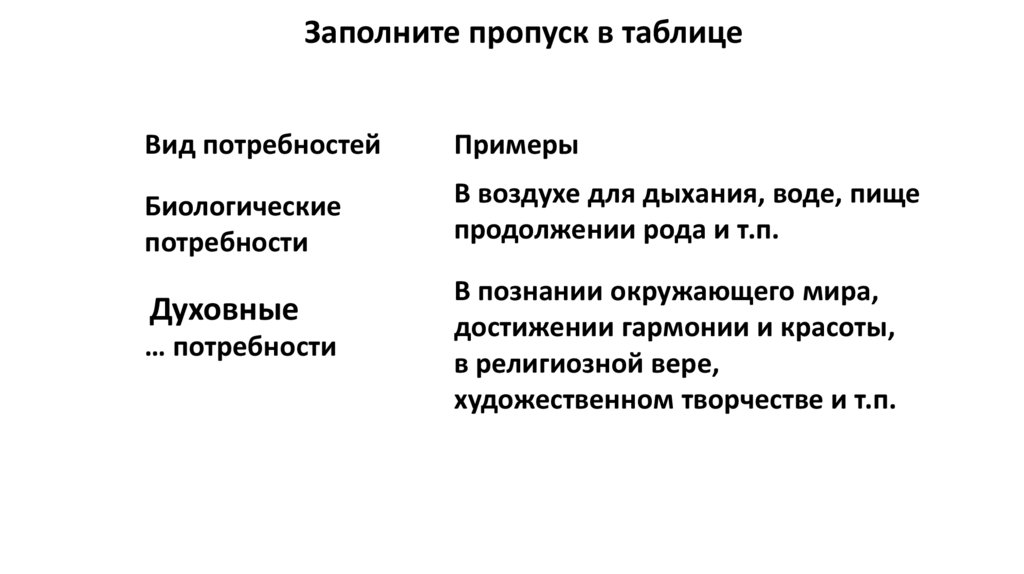 Заполните пропуск в таблице

| Вид потребностей | Примеры |
|---|---|
| Биологические потребности | В воздухе для дыхания, воде, пище продолжении рода и т.п. |
| Духовные … потребности | В познании окружающего мира, достижении гармонии и красоты, в религиозной вере, художественном творчестве и т.п. |